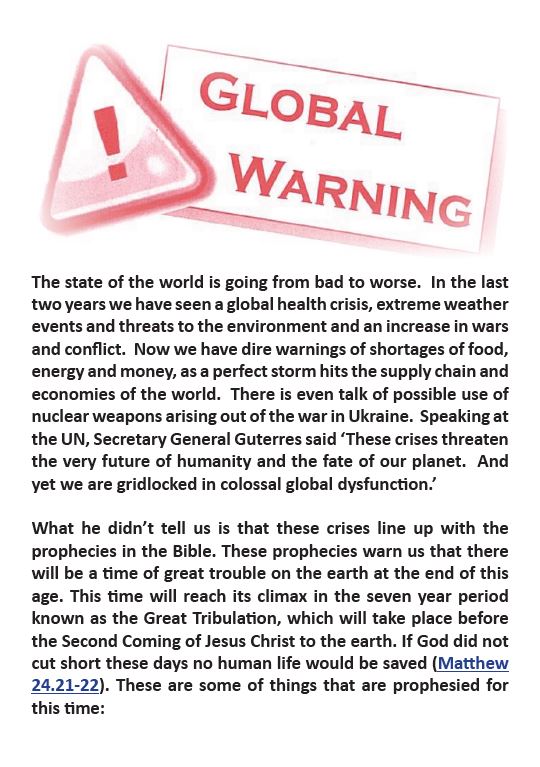 !

GLOBAL WARNING

The state of the world is going from bad to worse. In the last two years we have seen a global health crisis, extreme weather events and threats to the environment and an increase in wars and conflict. Now we have dire warnings of shortages of food, energy and money, as a perfect storm hits the supply chain and economies of the world. There is even talk of possible use of nuclear weapons arising out of the war in Ukraine. Speaking at the UN, Secretary General Guterres said 'These crises threaten the very future of humanity and the fate of our planet. And yet we are gridlocked in colossal global dysfunction.'

What he didn't tell us is that these crises line up with the prophecies in the Bible. These prophecies warn us that there will be a time of great trouble on the earth at the end of this age. This time will reach its climax in the seven year period known as the Great Tribulation, which will take place before the Second Coming of Jesus Christ to the earth. If God did not cut short these days no human life would be saved (Matthew 24.21-22). These are some of things that are prophesied for this time: